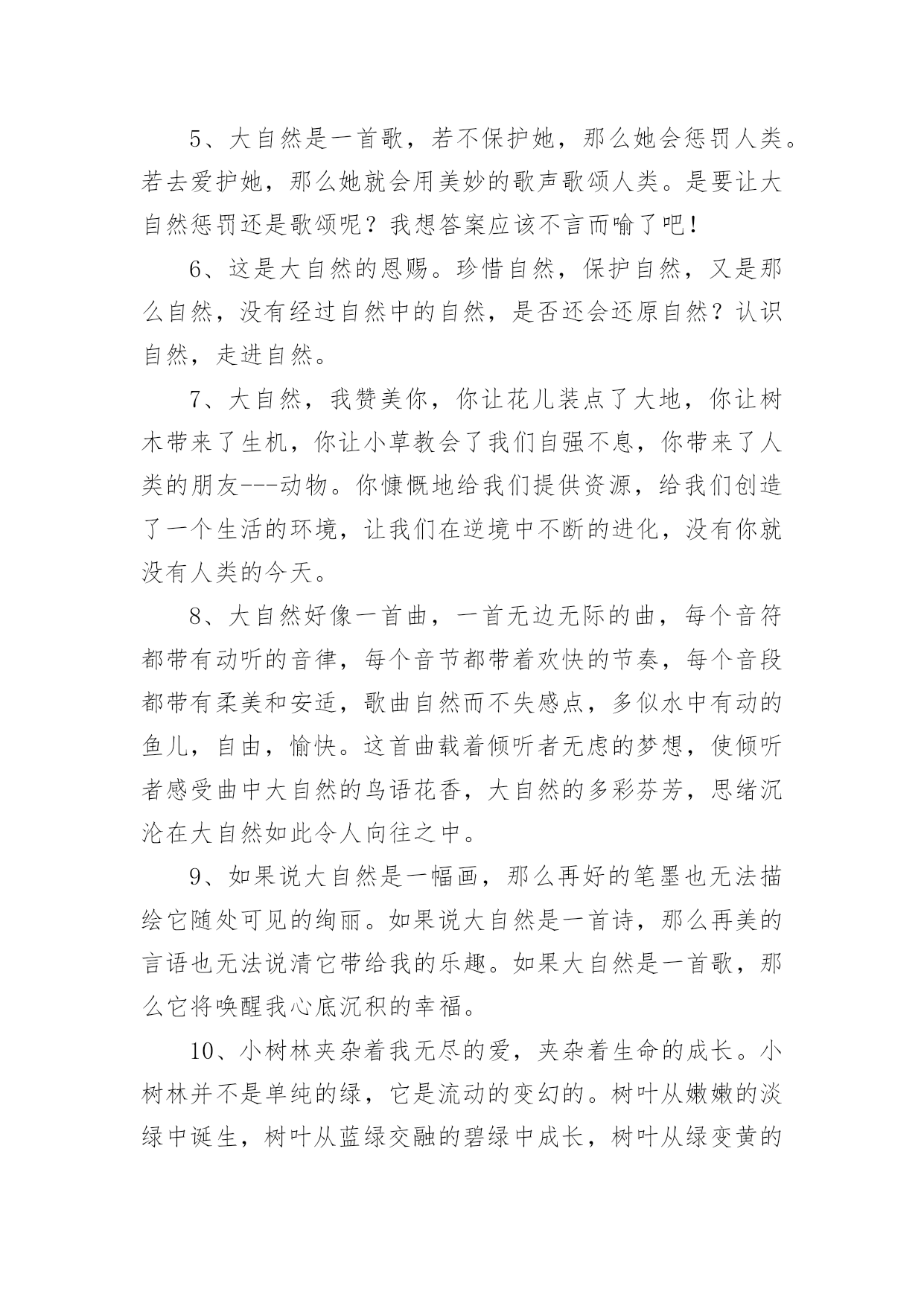 5、大自然是一首歌，若不保护她，那么她会惩罚人类。若去爱护她，那么她就会用美妙的歌声歌颂人类。是要让大自然惩罚还是歌颂呢？我想答案应该不言而喻了吧！

6、这是大自然的恩赐。珍惜自然，保护自然，又是那么自然，没有经过自然中的自然，是否还会还原自然？认识自然，走进自然。

7、大自然，我赞美你，你让花儿装点了大地，你让树木带来了生机，你让小草教会了我们自强不息，你带来了人类的朋友---动物。你慷慨地给我们提供资源，给我们创造了一个生活的环境，让我们在逆境中不断的进化，没有你就没有人类的今天。

8、大自然好像一首曲，一首无边无际的曲，每个音符都带有动听的音律，每个音节都带着欢快的节奏，每个音段都带有柔美和安适，歌曲自然而不失感点，多似水中有动的鱼儿，自由，愉快。这首曲载着倾听者无虑的梦想，使倾听者感受曲中大自然的鸟语花香，大自然的多彩芬芳，思绪沉沦在大自然如此令人向往之中。

9、如果说大自然是一幅画，那么再好的笔墨也无法描绘它随处可见的绚丽。如果说大自然是一首诗，那么再美的言语也无法说清它带给我的乐趣。如果大自然是一首歌，那么它将唤醒我心底沉积的幸福。

10、小树林夹杂着我无尽的爱，夹杂着生命的成长。小树林并不是单纯的绿，它是流动的变幻的。树叶从嫩嫩的淡绿中诞生，树叶从蓝绿交融的碧绿中成长，树叶从绿变黄的